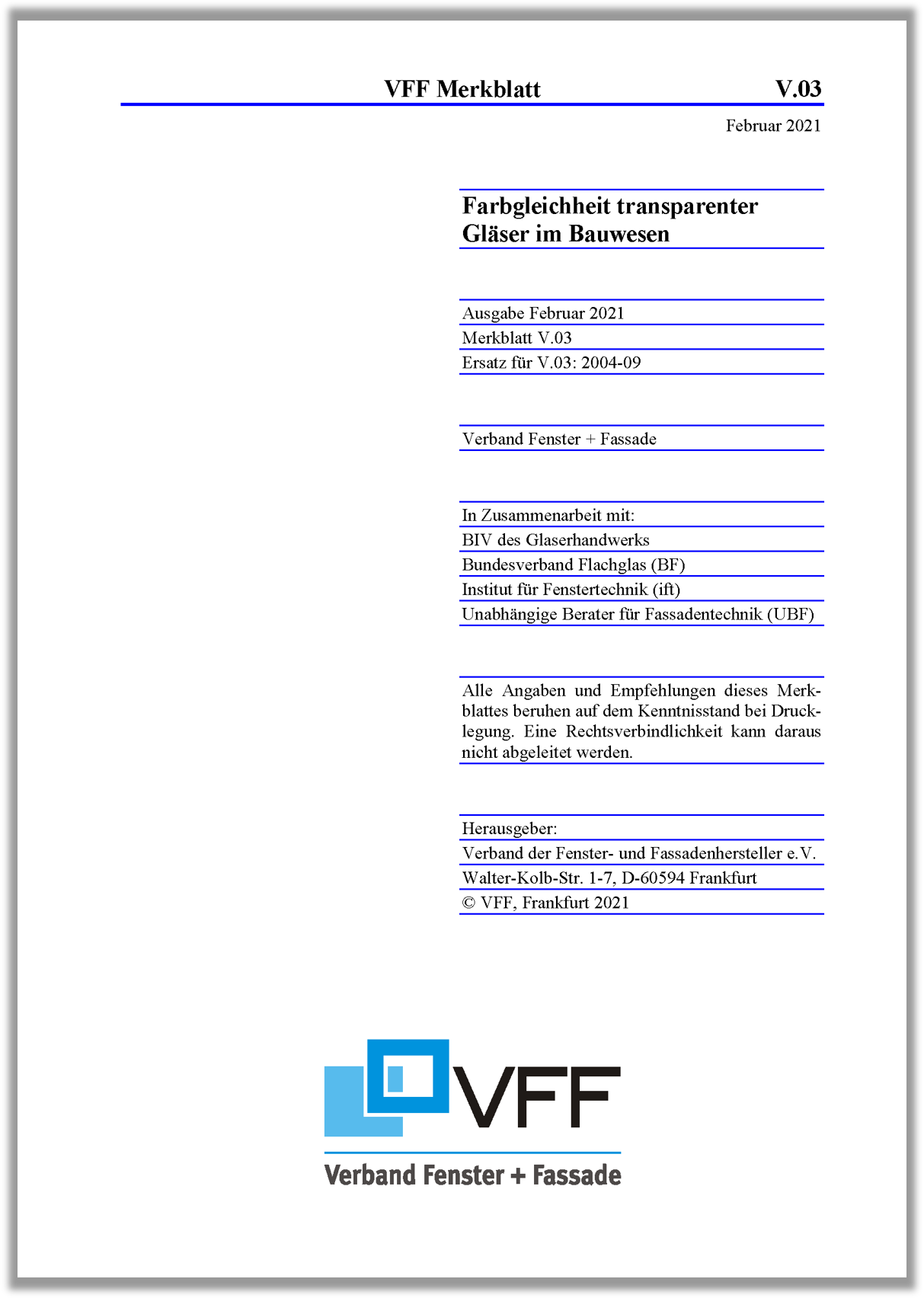 VFF Merkblatt V.03

Februar 2021

Farbgleichheit transparenter Gläser im Bauwesen

Ausgabe Februar 2021
Merkblatt V.03
Ersatz für V.03: 2004-09

Verband Fenster + Fassade

In Zusammenarbeit mit:
BIV des Glaserhandwerks
Bundesverband Flachglas (BF)
Institut für Fenstertechnik (ift)
Unabhängige Berater für Fassadentechnik (UBF)

Alle Angaben und Empfehlungen dieses Merkblattes beruhen auf dem Kenntnisstand bei Drucklegung. Eine Rechtsverbindlichkeit kann daraus nicht abgeleitet werden.

Herausgeber:
Verband der Fenster- und Fassadenhersteller e.V.
Walter-Kolb-Str. 1-7, D-60594 Frankfurt
© VFF, Frankfurt 2021

VFF
Verband Fenster + Fassade